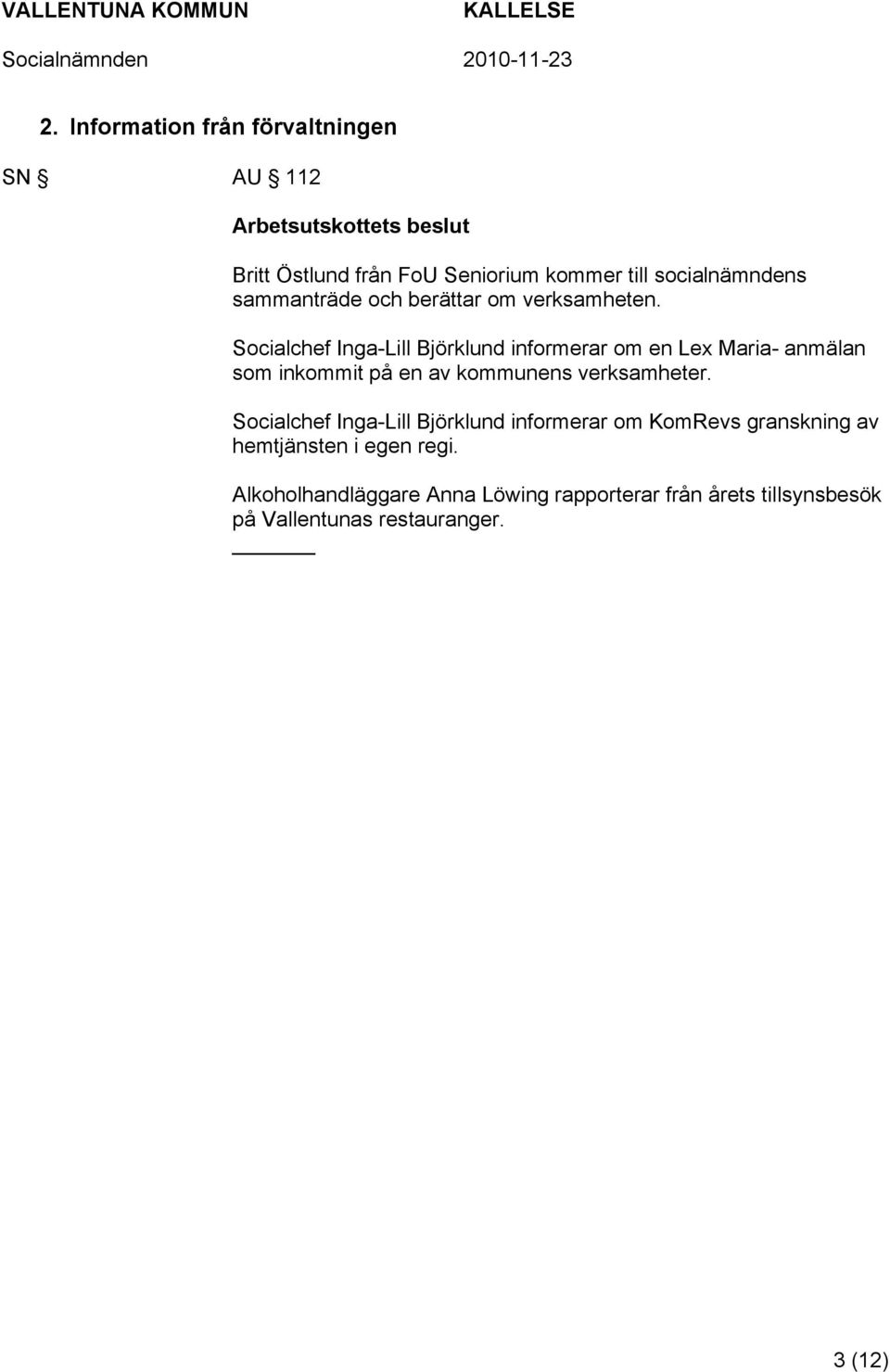 VALLENTUNA KOMMUN KALLELSE

Socialnämnden 2010-11-23

2. Information från förvaltningen

SN § AU § 112

Arbetsutskottets beslut

Britt Östlund från FoU Seniorium kommer till socialnämndens sammanträde och berättar om verksamheten.

Socialchef Inga-Lill Björklund informerar om en Lex Maria- anmälan som inkommit på en av kommunens verksamheter.

Socialchef Inga-Lill Björklund informerar om KomRevs granskning av hemtjänsten i egen regi.

Alkoholhandläggare Anna Löwing rapporterar från årets tillsynsbesök på Vallentunas restauranger.

3 (12)